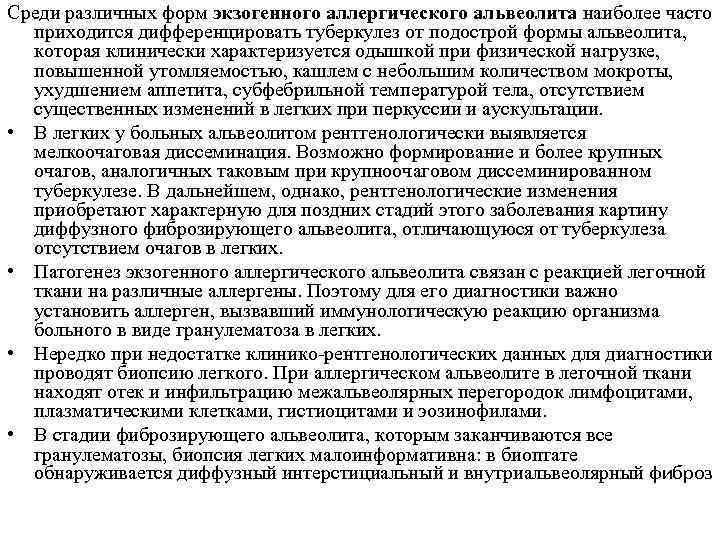 Среди различных форм экзогенного аллергического альвеолита наиболее часто приходится дифференцировать туберкулез от подострой формы альвеолита, которая клинически характеризуется одышкой при физической нагрузке, повышенной утомляемостью, кашлем с небольшим количеством мокроты, ухудшением аппетита, субфебрильной температурой тела, отсутствием существенных изменений в легких при перкуссии и аускультации.

• В легких у больных альвеолитом рентгенологически выявляется мелкоочаговая диссеминация. Возможно формирование и более крупных очагов, аналогичных таковым при крупноочаговом диссеминированном туберкулезе. В дальнейшем, однако, рентгенологические изменения приобретают характерную для поздних стадий этого заболевания картину диффузного фиброзирующего альвеолита, отличающуюся от туберкулеза отсутствием очагов в легких.

• Патогенез экзогенного аллергического альвеолита связан с реакцией легочной ткани на различные аллергены. Поэтому для его диагностики важно установить аллерген, вызвавший иммунологическую реакцию организма больного в виде гранулематоза в легких.

• Нередко при недостатке клинико-рентгенологических данных для диагностики проводят биопсию легкого. При аллергическом альвеолите в легочной ткани находят отек и инфильтрацию межальвеолярных перегородок лимфоцитами, плазматическими клетками, гистиоцитами и эозинофилами.

• В стадии фиброзирующего альвеолита, которым заканчиваются все гранулематозы, биопсия легких малоинформативна: в биоптате обнаруживается диффузный интерстициальный и внутриальвеолярный фиброз